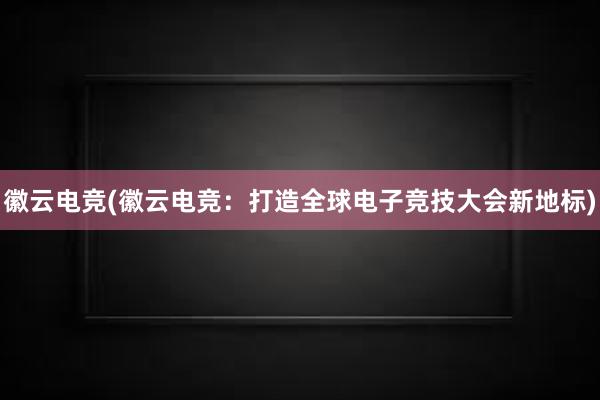 徽云电竞(徽云电竞：打造全球电子竞技大会新地标)